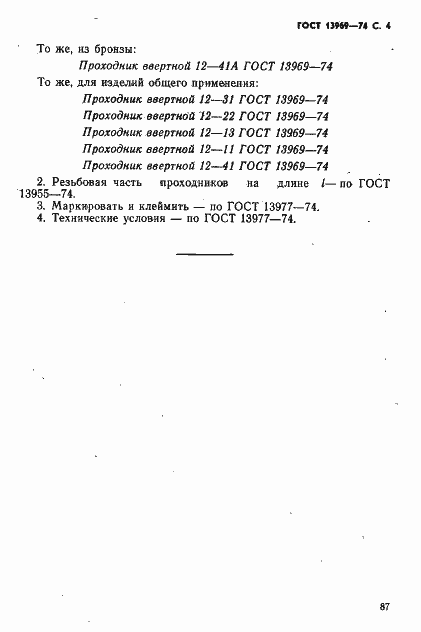 ГОСТ 13969—74 С. 4

То же, из бронзы:

Проходник ввертной 12—41А ГОСТ 13969—74

То же, для изделий общего применения:

Проходник ввертной 12—31 ГОСТ 13969—74

Проходник ввертной 12—22 ГОСТ 13969—74

Проходник ввертной 12—13 ГОСТ 13969—74

Проходник ввертной 12—11 ГОСТ 13969—74

Проходник ввертной 12—41 ГОСТ 13969—74

2. Резьбовая часть проходников на длине $l$— по ГОСТ 13955—74.

3. Маркировать и клеймить — по ГОСТ 13977—74.

4. Технические условия — по ГОСТ 13977—74.

87